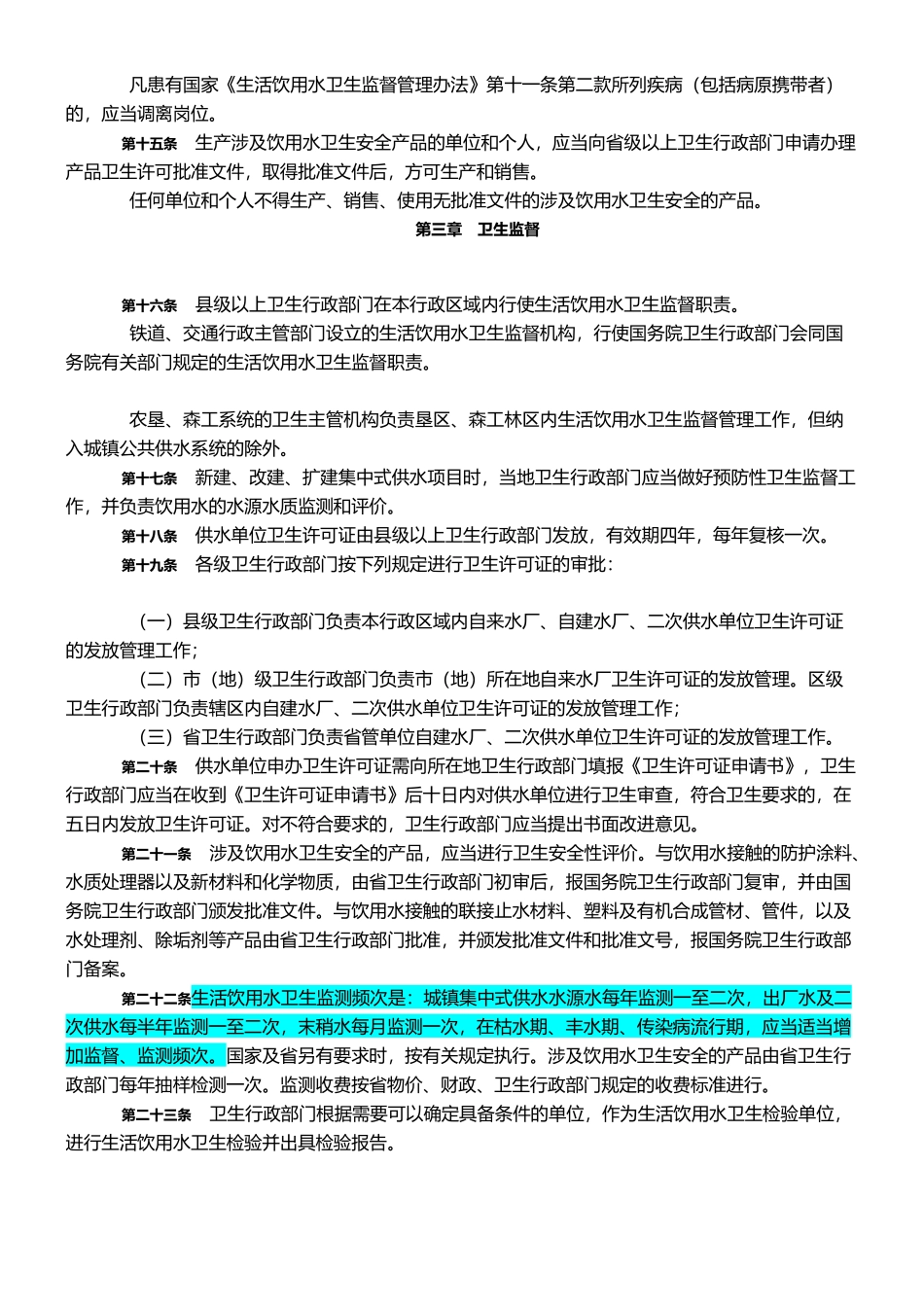 凡患有国家《生活饮用水卫生监督管理办法》第十一条第二款所列疾病（包括病原携带者）的，应当调离岗位。

第十五条　生产涉及饮用水卫生安全产品的单位和个人，应当向省级以上卫生行政部门申请办理产品卫生许可批准文件，取得批准文件后，方可生产和销售。

任何单位和个人不得生产、销售、使用无批准文件的涉及饮用水卫生安全的产品。

第三章　卫生监督

第十六条　县级以上卫生行政部门在本行政区域内行使生活饮用水卫生监督职责。

铁道、交通行政主管部门设立的生活饮用水卫生监督机构，行使国务院卫生行政部门会同国务院有关部门规定的生活饮用水卫生监督职责。

农垦、森工系统的卫生主管机构负责垦区、森工林区内生活饮用水卫生监督管理工作，但纳入城镇公共供水系统的除外。

第十七条　新建、改建、扩建集中式供水项目时，当地卫生行政部门应当做好预防性卫生监督工作，并负责饮用水的水源水质监测和评价。

第十八条　供水单位卫生许可证由县级以上卫生行政部门发放，有效期四年，每年复核一次。

第十九条　各级卫生行政部门按下列规定进行卫生许可证的审批：

（一）县级卫生行政部门负责本行政区域内自来水厂、自建水厂、二次供水单位卫生许可证的发放管理工作；

（二）市（地）级卫生行政部门负责市（地）所在地自来水厂卫生许可证的发放管理。区级卫生行政部门负责辖区内自建水厂、二次供水单位卫生许可证的发放管理工作；

（三）省卫生行政部门负责省管单位自建水厂、二次供水单位卫生许可证的发放管理工作。

第二十条　供水单位申办卫生许可证需向所在地卫生行政部门填报《卫生许可证申请书》，卫生行政部门应当在收到《卫生许可证申请书》后十日内对供水单位进行卫生审查，符合卫生要求的，在五日内发放卫生许可证。对不符合要求的，卫生行政部门应当提出书面改进意见。

第二十一条　涉及饮用水卫生安全的产品，应当进行卫生安全性评价。与饮用水接触的防护涂料、水质处理器以及新材料和化学物质，由省卫生行政部门初审后，报国务院卫生行政部门复审，并由国务院卫生行政部门颁发批准文件。与饮用水接触的联接止水材料、塑料及有机合成管材、管件，以及水处理剂、除垢剂等产品由省卫生行政部门批准，并颁发批准文件和批准文号，报国务院卫生行政部门备案。

第二十二条生活饮用水卫生监测频次是：城镇集中式供水水源水每年监测一至二次，出厂水及二次供水每半年监测一至二次，末稍水每月监测一次，在枯水期、丰水期、传染病流行期，应当适当增加监督、监测频次。国家及省另有要求时，按有关规定执行。涉及饮用水卫生安全的产品由省卫生行政部门每年抽样检测一次。监测收费按省物价、财政、卫生行政部门规定的收费标准进行。

第二十三条　卫生行政部门根据需要可以确定具备条件的单位，作为生活饮用水卫生检验单位，进行生活饮用水卫生检验并出具检验报告。